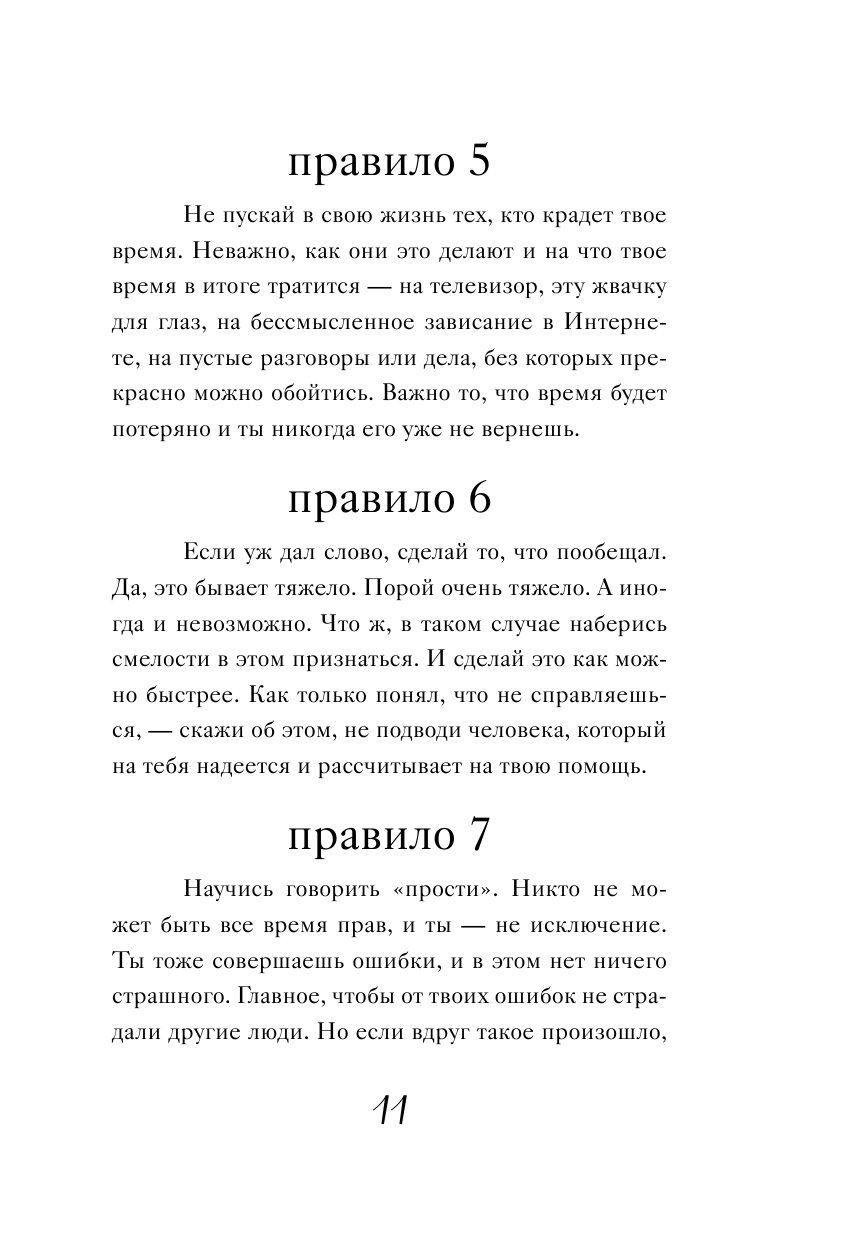 правило 5

Не пускай в свою жизнь тех, кто крадет твое время. Неважно, как они это делают и на что твое время в итоге тратится — на телевизор, эту жвачку для глаз, на бессмысленное зависание в Интернете, на пустые разговоры или дела, без которых прекрасно можно обойтись. Важно то, что время будет потеряно и ты никогда его уже не вернешь.

правило 6

Если уж дал слово, сделай то, что пообещал. Да, это бывает тяжело. Порой очень тяжело. А иногда и невозможно. Что ж, в таком случае наберись смелости в этом признаться. И сделай это как можно быстрее. Как только понял, что не справляешься, — скажи об этом, не подводи человека, который на тебя надеется и рассчитывает на твою помощь.

правило 7

Научись говорить «прости». Никто не может быть все время прав, и ты — не исключение. Ты тоже совершаешь ошибки, и в этом нет ничего страшного. Главное, чтобы от твоих ошибок не страдали другие люди. Но если вдруг такое произошло,

11